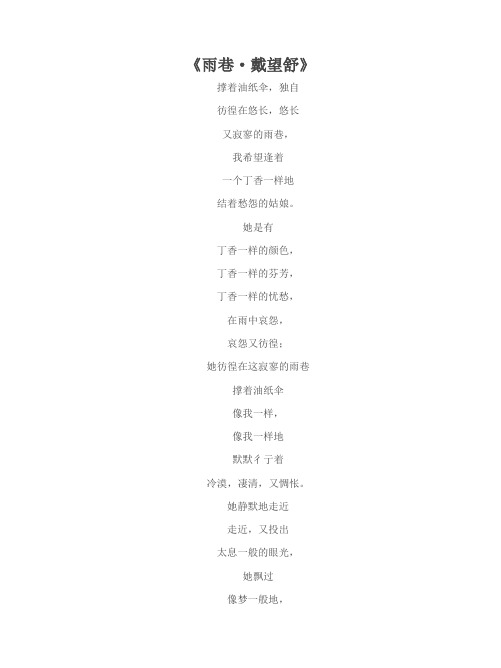 《雨巷·戴望舒》

撑着油纸伞，独自

彷徨在悠长，悠长

又寂寥的雨巷，

我希望逢着

一个丁香一样地

结着愁怨的姑娘。

她是有

丁香一样的颜色，

丁香一样的芬芳，

丁香一样的忧愁，

在雨中哀怨，

哀怨又彷徨；

她彷徨在这寂寥的雨巷

撑着油纸伞

像我一样，

像我一样地

默默彳亍着

冷漠，凄清，又惆怅。

她静默地走近

走近，又投出

太息一般的眼光，

她飘过

像梦一般地，